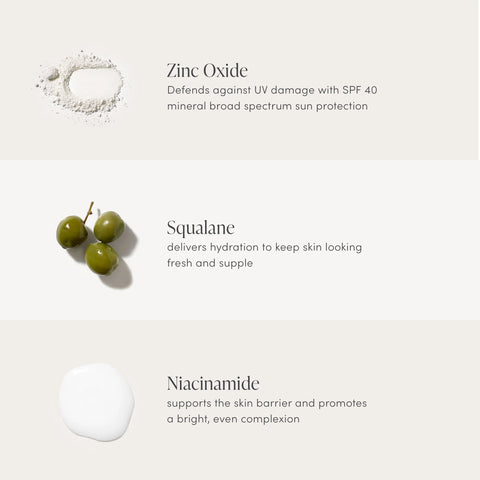 Zinc Oxide

Defends against UV damage with SPF 40 mineral broad spectrum sun protection

Squalane

delivers hydration to keep skin looking fresh and supple

Niacinamide

supports the skin barrier and promotes a bright, even complexion